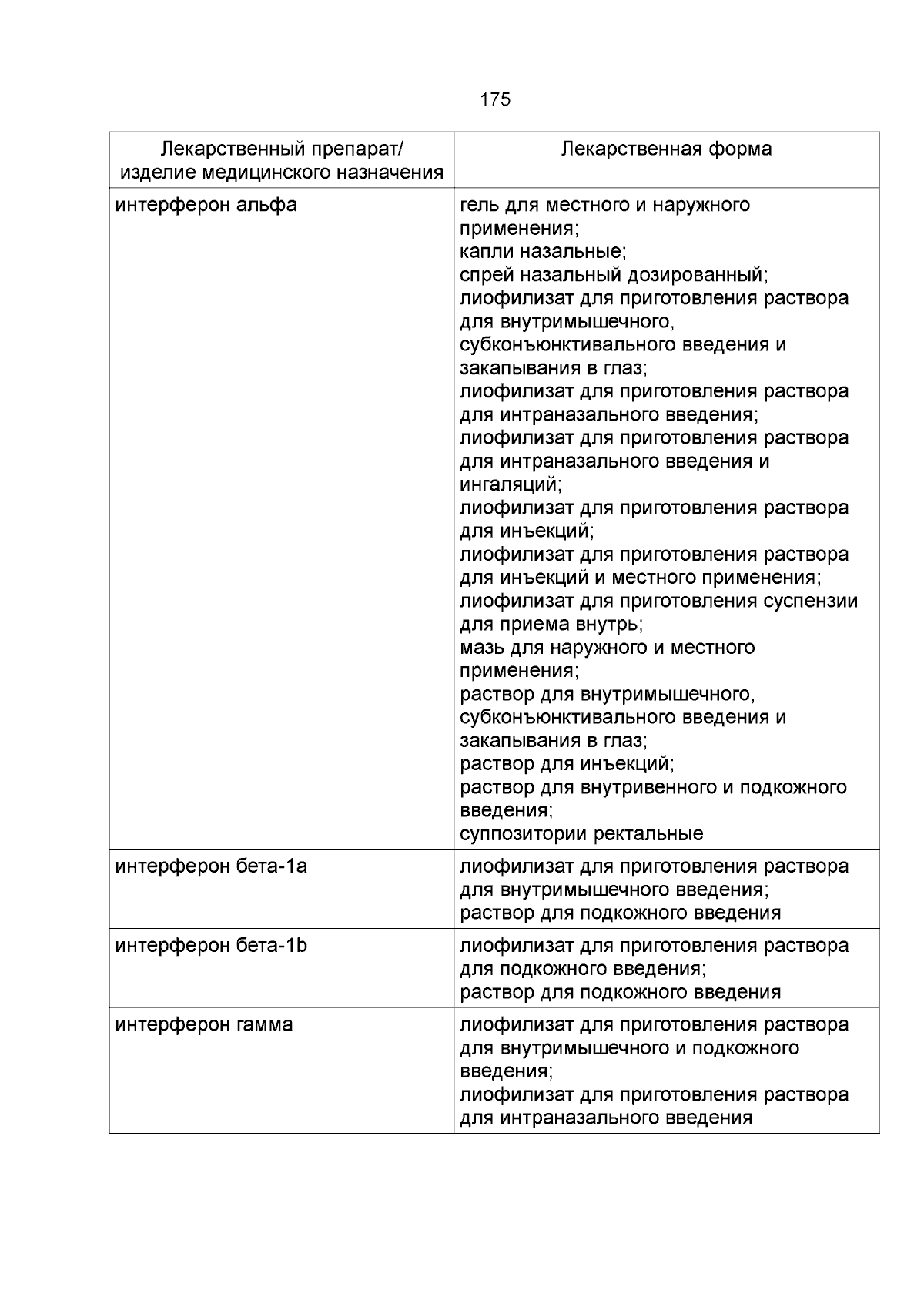 175

| Лекарственный препарат/ изделие медицинского назначения | Лекарственная форма |
|---|---|
| интерферон альфа | гель для местного и наружного применения; капли назальные; спрей назальный дозированный; лиофилизат для приготовления раствора для внутримышечного, субконъюнктивального введения и закапывания в глаз; лиофилизат для приготовления раствора для интраназального введения; лиофилизат для приготовления раствора для интраназального введения и ингаляций; лиофилизат для приготовления раствора для инъекций; лиофилизат для приготовления раствора для инъекций и местного применения; лиофилизат для приготовления суспензии для приема внутрь; мазь для наружного и местного применения; раствор для внутримышечного, субконъюнктивального введения и закапывания в глаз; раствор для инъекций; раствор для внутривенного и подкожного введения; суппозитории ректальные |
| интерферон бета-1a | лиофилизат для приготовления раствора для внутримышечного введения; раствор для подкожного введения |
| интерферон бета-1b | лиофилизат для приготовления раствора для подкожного введения; раствор для подкожного введения |
| интерферон гамма | лиофилизат для приготовления раствора для внутримышечного и подкожного введения; лиофилизат для приготовления раствора для интраназального введения |